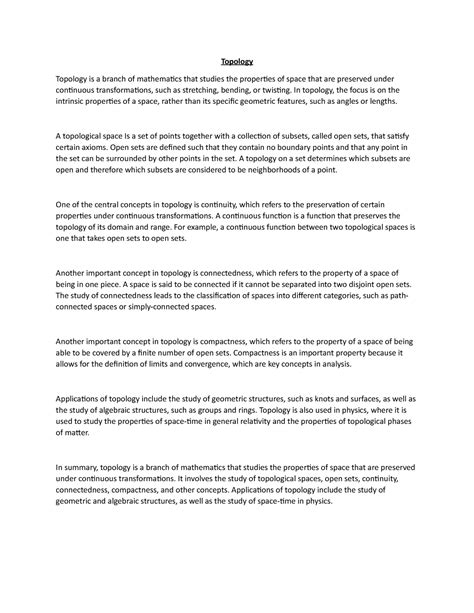 Topology

Topology is a branch of mathematics that studies the properties of space that are preserved under continuous transformations, such as stretching, bending, or twisting. In topology, the focus is on the intrinsic properties of a space, rather than its specific geometric features, such as angles or lengths.

A topological space is a set of points together with a collection of subsets, called open sets, that satisfy certain axioms. Open sets are defined such that they contain no boundary points and that any point in the set can be surrounded by other points in the set. A topology on a set determines which subsets are open and therefore which subsets are considered to be neighborhoods of a point.

One of the central concepts in topology is continuity, which refers to the preservation of certain properties under continuous transformations. A continuous function is a function that preserves the topology of its domain and range. For example, a continuous function between two topological spaces is one that takes open sets to open sets.

Another important concept in topology is connectedness, which refers to the property of a space of being in one piece. A space is said to be connected if it cannot be separated into two disjoint open sets. The study of connectedness leads to the classification of spaces into different categories, such as path-connected spaces or simply-connected spaces.

Another important concept in topology is compactness, which refers to the property of a space of being able to be covered by a finite number of open sets. Compactness is an important property because it allows for the definition of limits and convergence, which are key concepts in analysis.

Applications of topology include the study of geometric structures, such as knots and surfaces, as well as the study of algebraic structures, such as groups and rings. Topology is also used in physics, where it is used to study the properties of space-time in general relativity and the properties of topological phases of matter.

In summary, topology is a branch of mathematics that studies the properties of space that are preserved under continuous transformations. It involves the study of topological spaces, open sets, continuity, connectedness, compactness, and other concepts. Applications of topology include the study of geometric and algebraic structures, as well as the study of space-time in physics.